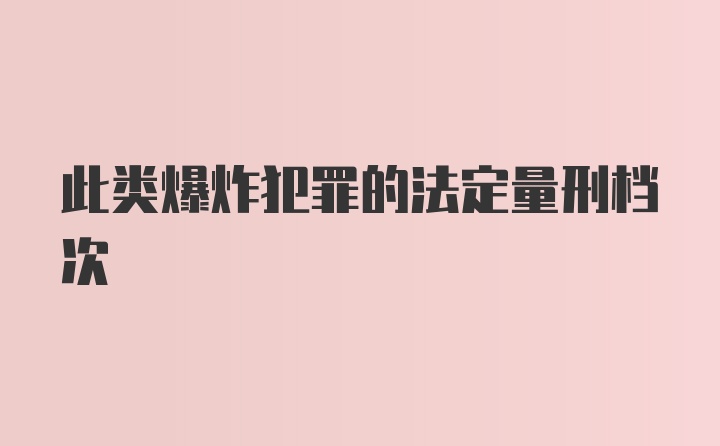 此类爆炸犯罪的法定量刑档次